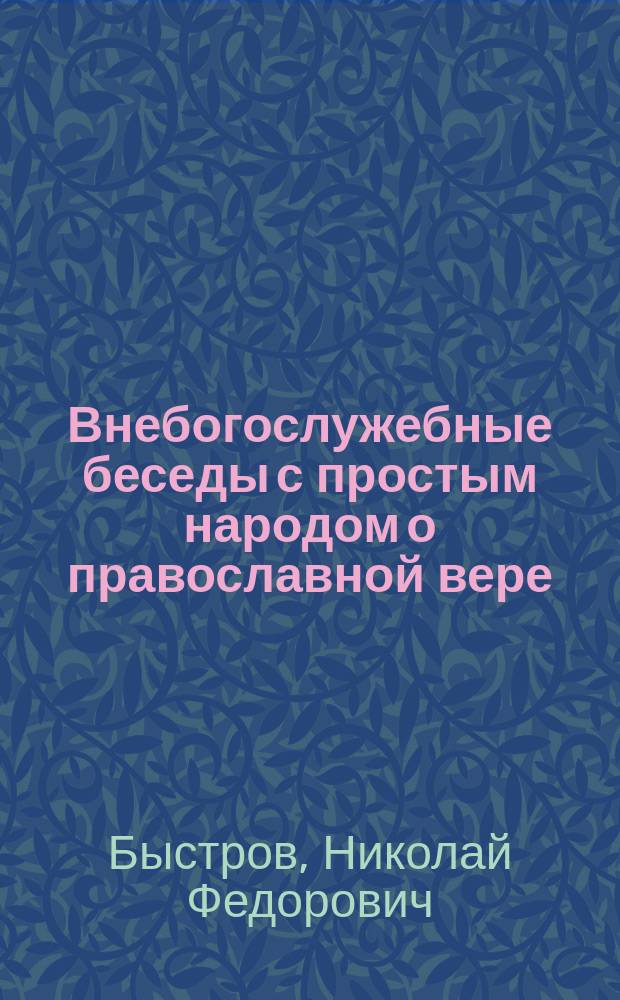 Внебогослужебные беседы с простым народом о православной вере

Быстров, Николай Федорович